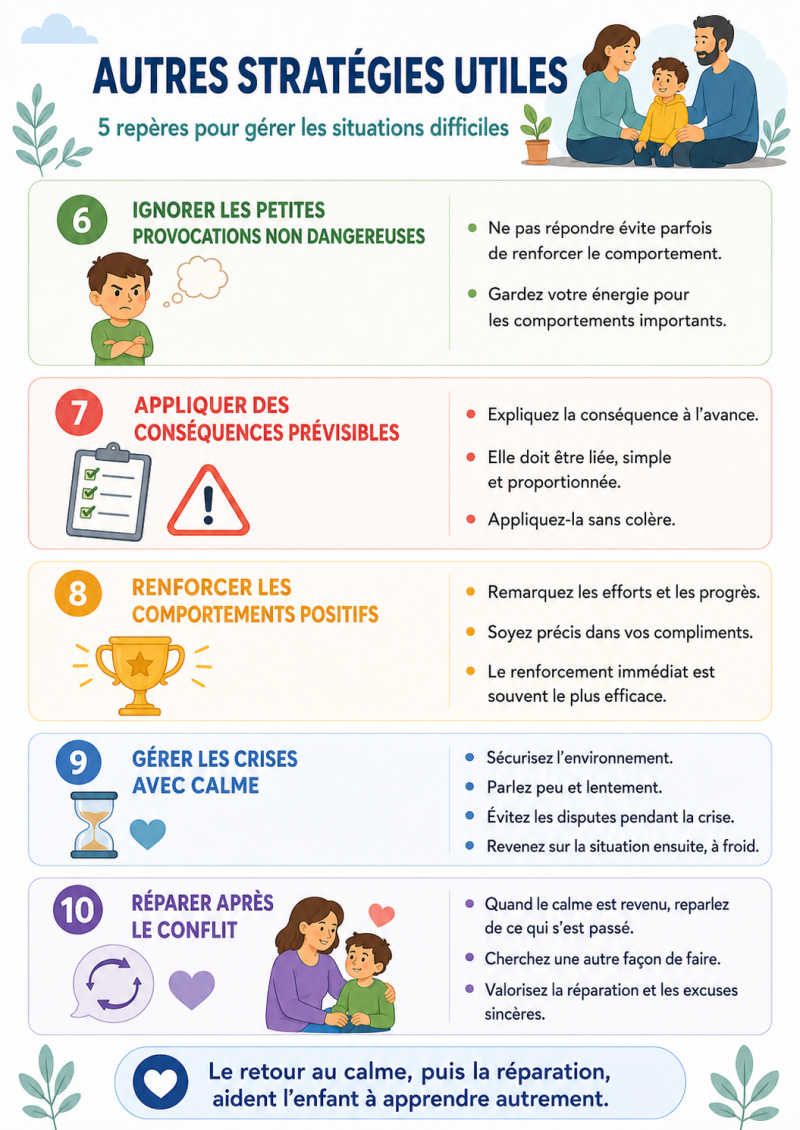 AUTRES STRATÉGIES UTILES

5 repères pour gérer les situations difficiles

6

IGNORER LES PETITES PROVOCATIONS NON DANGEREUSES

• Ne pas répondre évite parfois de renforcer le comportement.
• Gardez votre énergie pour les comportements importants.

7

APPLIQUER DES CONSÉQUENCES PRÉVISIBLES

• Expliquez la conséquence à l'avance.
• Elle doit être liée, simple et proportionnée.
• Appliquez-la sans colère.

8

RENFORCER LES COMPORTEMENTS POSITIFS

• Remarquez les efforts et les progrès.
• Soyez précis dans vos compliments.
• Le renforcement immédiat est souvent le plus efficace.

9

GÉRER LES CRISES AVEC CALME

• Sécurisez l'environnement.
• Parlez peu et lentement.
• Évitez les disputes pendant la crise.
• Revenez sur la situation ensuite, à froid.

10

RÉPARER APRÈS LE CONFLIT

• Quand le calme est revenu, reparlez de ce qui s'est passé.
• Cherchez une autre façon de faire.
• Valorisez la réparation et les excuses sincères.

Le retour au calme, puis la réparation, aident l'enfant à apprendre autrement.